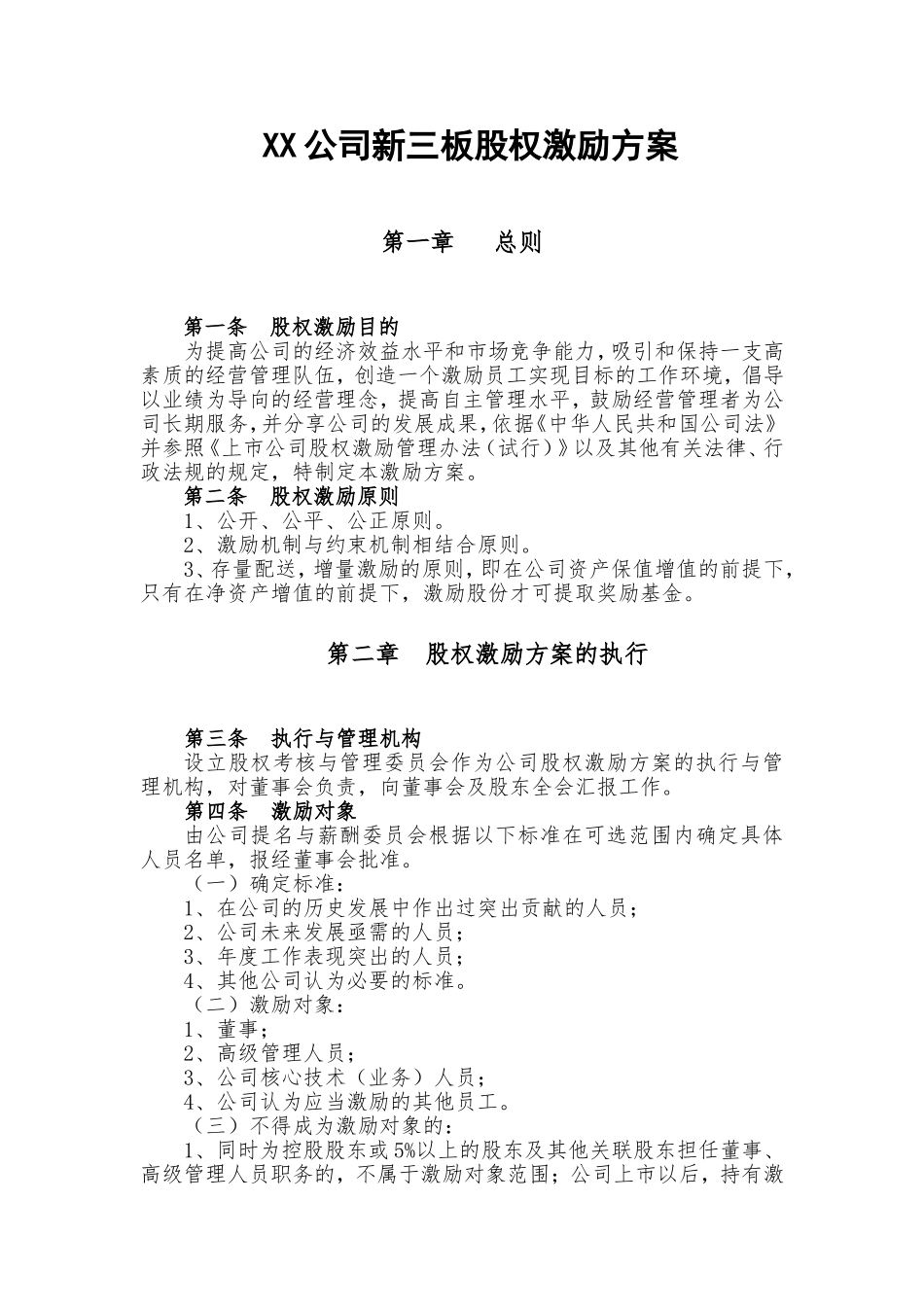 XX公司新三板股权激励方案

第一章　总则

第一条　股权激励目的

为提高公司的经济效益水平和市场竞争能力，吸引和保持一支高素质的经营管理队伍，创造一个激励员工实现目标的工作环境，倡导以业绩为导向的经营理念，提高自主管理水平，鼓励经营管理者为公司长期服务，并分享公司的发展成果，依据《中华人民共和国公司法》并参照《上市公司股权激励管理办法（试行）》以及其他有关法律、行政法规的规定，特制定本激励方案。

第二条　股权激励原则

1、公开、公平、公正原则。

2、激励机制与约束机制相结合原则。

3、存量配送，增量激励的原则，即在公司资产保值增值的前提下，只有在净资产增值的前提下，激励股份才可提取奖励基金。

第二章　股权激励方案的执行

第三条　执行与管理机构

设立股权考核与管理委员会作为公司股权激励方案的执行与管理机构，对董事会负责，向董事会及股东全会汇报工作。

第四条　激励对象

由公司提名与薪酬委员会根据以下标准在可选范围内确定具体人员名单，报经董事会批准。

（一）确定标准：

1、在公司的历史发展中作出过突出贡献的人员；

2、公司未来发展亟需的人员；

3、年度工作表现突出的人员；

4、其他公司认为必要的标准。

（二）激励对象：

1、董事；

2、高级管理人员；

3、公司核心技术（业务）人员；

4、公司认为应当激励的其他员工。

（三）不得成为激励对象的：

1、同时为控股股东或5%以上的股东及其他关联股东担任董事、高级管理人员职务的，不属于激励对象范围；公司上市以后，持有激